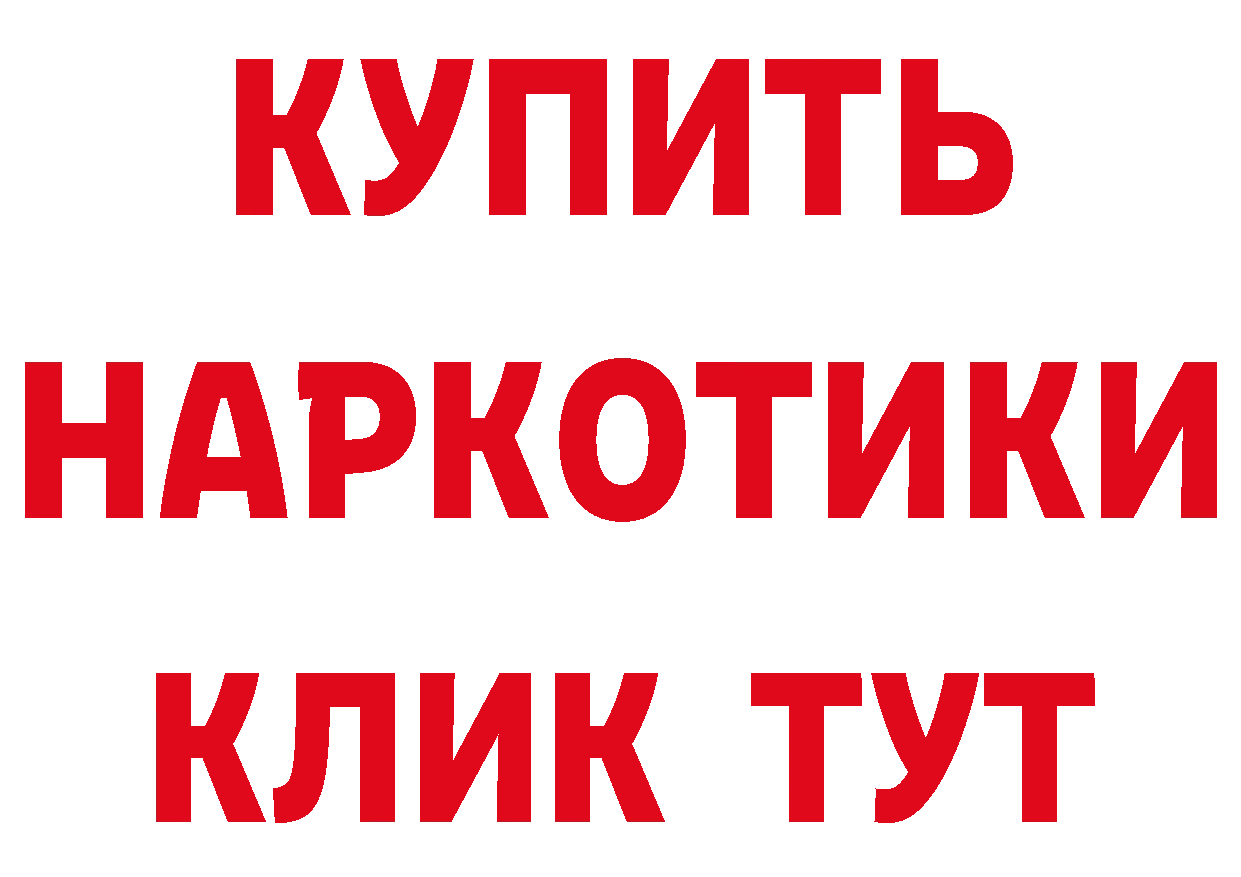 КУПИТЬ
НАРКОТИКИ
КЛИК ТУТ